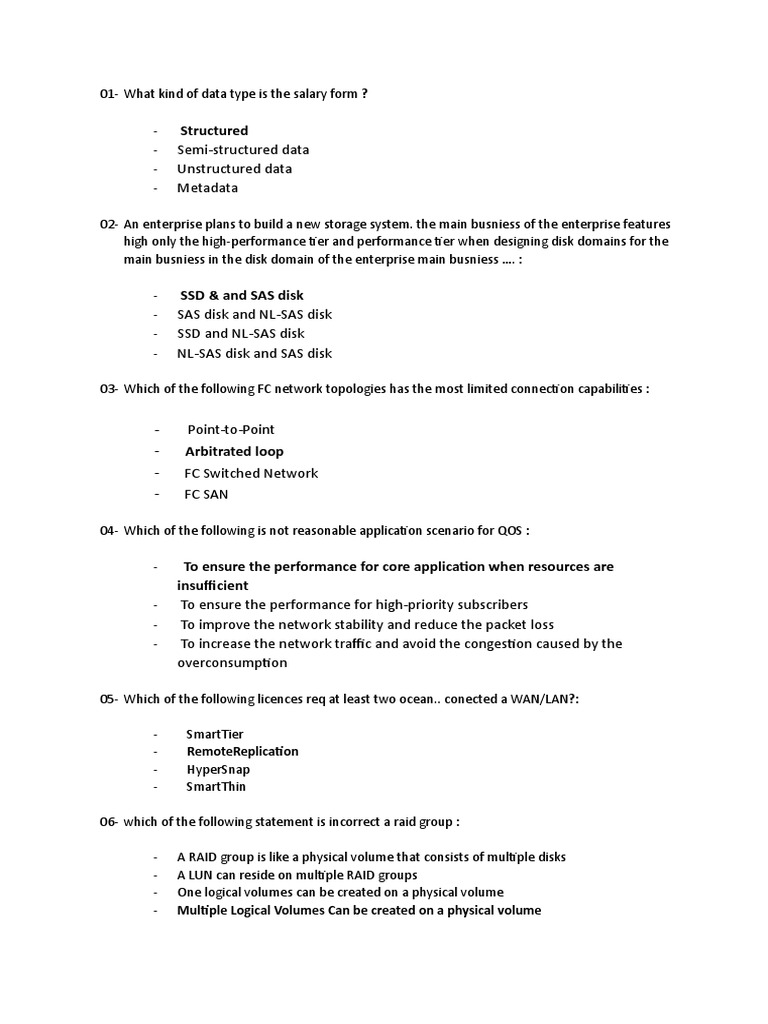 01- What kind of data type is the salary form ?

- Structured
- Semi-structured data
- Unstructured data
- Metadata

02- An enterprise plans to build a new storage system. the main busniess of the enterprise features high only the high-performance tier and performance tier when designing disk domains for the main busniess in the disk domain of the enterprise main busniess …. :

- SSD & and SAS disk
- SAS disk and NL-SAS disk
- SSD and NL-SAS disk
- NL-SAS disk and SAS disk

03- Which of the following FC network topologies has the most limited connection capabilities :

- Point-to-Point
- Arbitrated loop
- FC Switched Network
- FC SAN

04- Which of the following is not reasonable application scenario for QOS :

- To ensure the performance for core application when resources are insufficient
- To ensure the performance for high-priority subscribers
- To improve the network stability and reduce the packet loss
- To increase the network traffic and avoid the congestion caused by the overconsumption

05- Which of the following licences req at least two ocean.. conected a WAN/LAN?:

- SmartTier
- RemoteReplication
- HyperSnap
- SmartThin

06- which of the following statement is incorrect a raid group :

- A RAID group is like a physical volume that consists of multiple disks
- A LUN can reside on multiple RAID groups
- One logical volumes can be created on a physical volume
- Multiple Logical Volumes Can be created on a physical volume